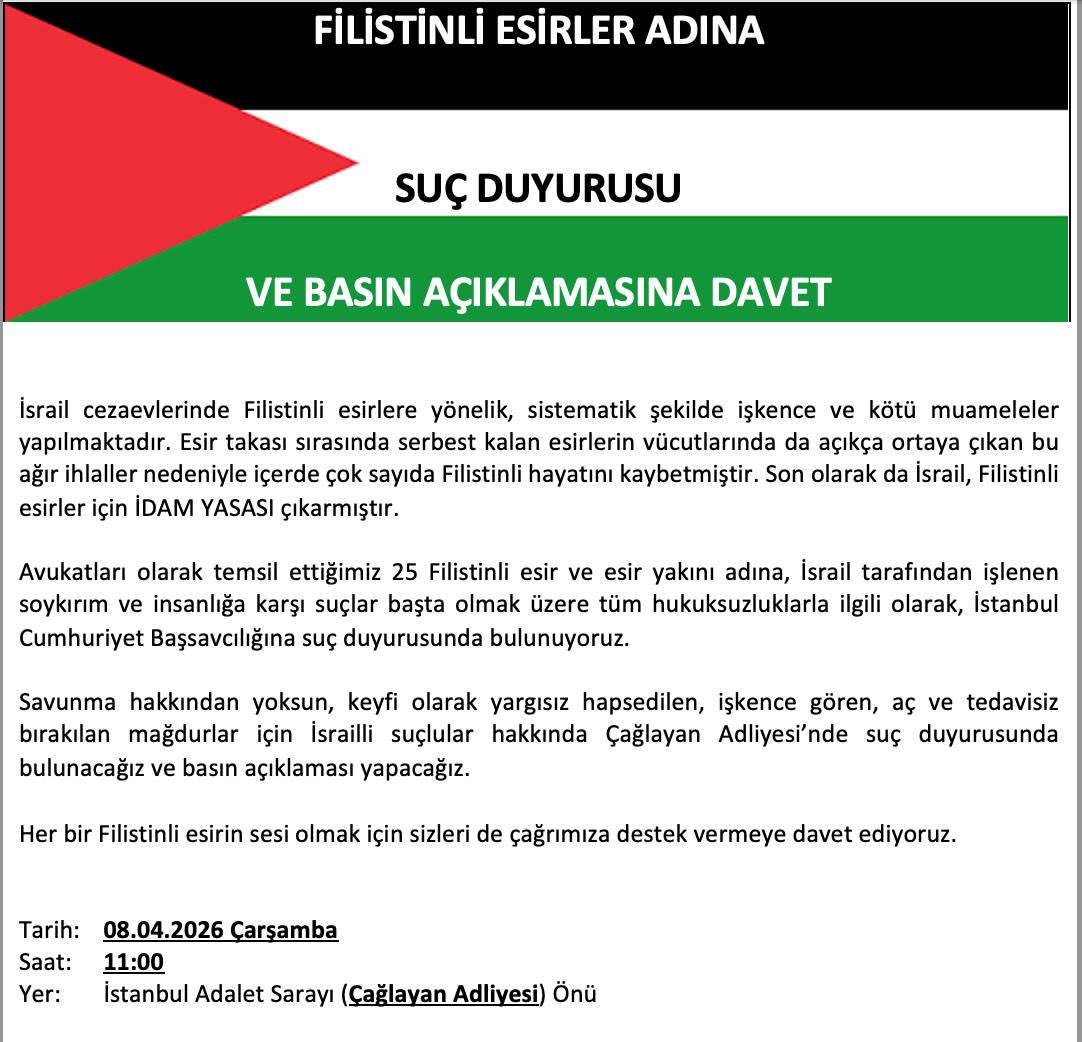 FİLİSTİNLİ ESİRLER ADINA

SUÇ DUYURUSU

VE BASIN AÇIKLAMASINA DAVET

İsrail cezaevlerinde Filistinli esirlere yönelik, sistematik şekilde işkence ve kötü muameleler yapılmaktadır. Esir takası sırasında serbest kalan esirlerin vücutlarında da açıkça ortaya çıkan bu ağır ihlaller nedeniyle içerde çok sayıda Filistinli hayatını kaybetmiştir. Son olarak da İsrail, Filistinli esirler için İDAM YASASI çıkarmıştır.

Avukatları olarak temsil ettiğimiz 25 Filistinli esir ve esir yakını adına, İsrail tarafından işlenen soykırım ve insanlığa karşı suçlar başta olmak üzere tüm hukuksuzluklarla ilgili olarak, İstanbul Cumhuriyet Başsavcılığına suç duyurusunda bulunuyoruz.

Savunma hakkından yoksun, keyfi olarak yargısız hapsedilen, işkence gören, aç ve tedavisiz bırakılan mağdurlar için İsrailli suçlular hakkında Çağlayan Adliyesi'nde suç duyurusunda bulunacağız ve basın açıklaması yapacağız.

Her bir Filistinli esirin sesi olmak için sizleri de çağrımıza destek vermeye davet ediyoruz.

Tarih: 08.04.2026 Çarşamba
Saat: 11:00
Yer: İstanbul Adalet Sarayı (Çağlayan Adliyesi) Önü